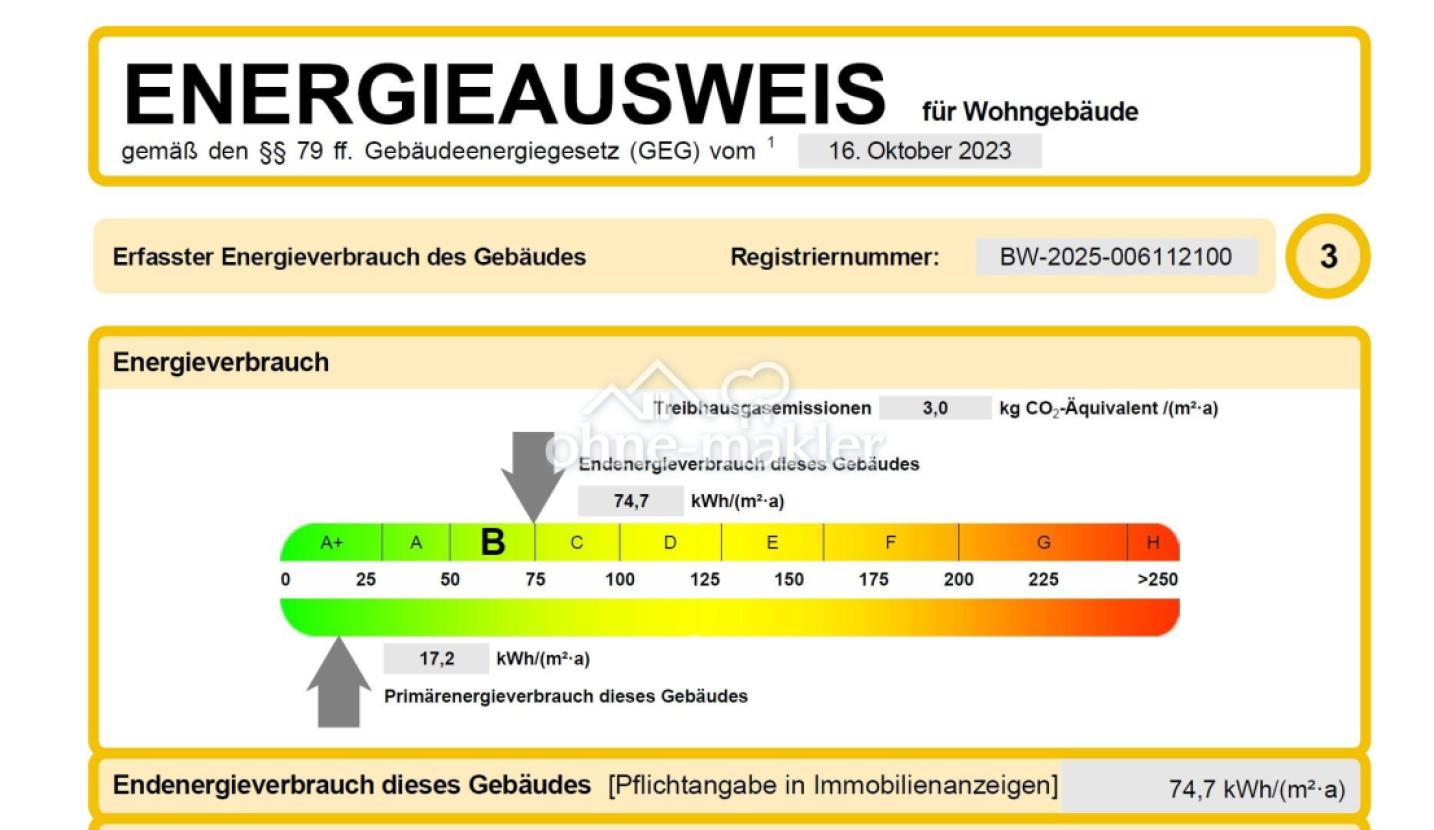 ENERGIEAUSWEIS für Wohngebäude

gemäß den §§ 79 ff. Gebäudeenergiegesetz (GEG) vom $^1$ 16. Oktober 2023

Erfasster Energieverbrauch des Gebäudes Registriernummer: BW-2025-006112100 3

Energieverbrauch

ohne-makler

Treibhausgasemissionen 3,0 kg $CO_2$-Äquivalent /(m²·a)

Endenergieverbrauch dieses Gebäudes

74,7 kWh/(m²·a)

A+ A B C D E F G H

0 25 50 75 100 125 150 175 200 225 >250

17,2 kWh/(m²·a)

Primärenergieverbrauch dieses Gebäudes

Endenergieverbrauch dieses Gebäudes [Pflichtangabe in Immobilienanzeigen] 74,7 kWh/(m²·a)